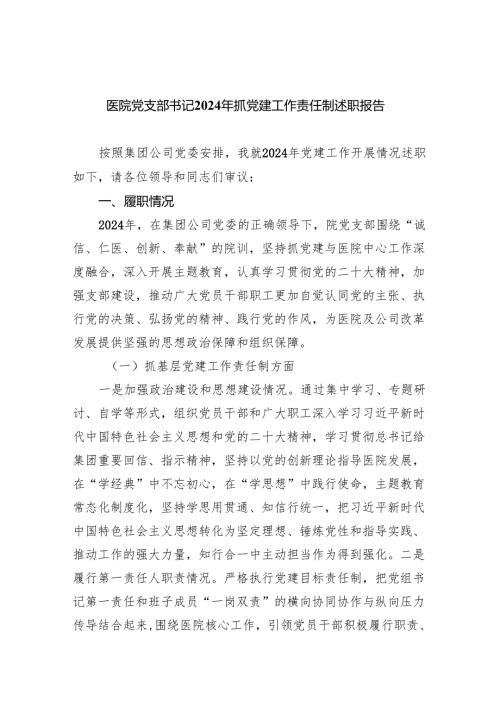 医院党支部书记2024年抓党建工作责任制述职报告

按照集团公司党委安排，我就2024年党建工作开展情况述职如下，请各位领导和同志们审议：

一、履职情况

2024年，在集团公司党委的正确领导下，院党支部围绕“诚信、仁医、创新、奉献”的院训，坚持抓党建与医院中心工作深度融合，深入开展主题教育，认真学习贯彻党的二十大精神，加强支部建设，推动广大党员干部职工更加自觉认同党的主张、执行党的决策、弘扬党的精神、践行党的作风，为医院及公司改革发展提供坚强的思想政治保障和组织保障。

（一）抓基层党建工作责任制方面

一是加强政治建设和思想建设情况。通过集中学习、专题研讨、自学等形式，组织党员干部和广大职工深入学习习近平新时代中国特色社会主义思想和党的二十大精神，学习贯彻总书记给集团重要回信、指示精神，坚持以党的创新理论指导医院发展，在“学经典”中不忘初心，在“学思想”中践行使命，主题教育常态化制度化，坚持学思用贯通、知信行统一，把习近平新时代中国特色社会主义思想转化为坚定理想、锤炼党性和指导实践、推动工作的强大力量，知行合一中主动担当作为得到强化。二是履行第一责任人职责情况。严格执行党建目标责任制，把党组书记第一责任和班子成员“一岗双责”的横向协同协作与纵向压力传导结合起来，围绕医院核心工作，引领党员干部积极履行职责、